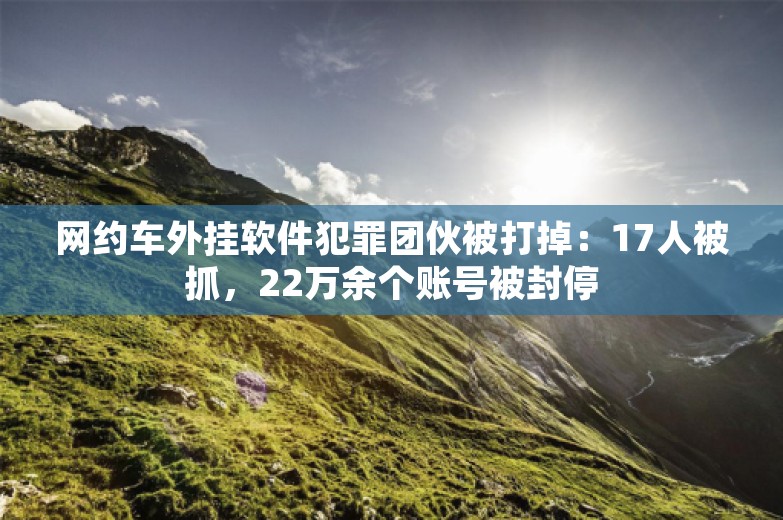 网约车外挂软件犯罪团伙被打掉：17人被抓，22万余个账号被封停